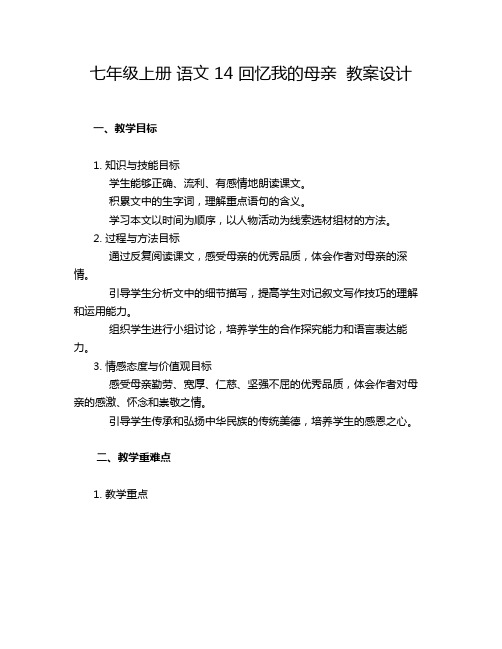 七年级上册 语文 14 回忆我的母亲 教案设计

一、教学目标

1. 知识与技能目标

学生能够正确、流利、有感情地朗读课文。

积累文中的生字词，理解重点语句的含义。

学习本文以时间为顺序，以人物活动为线索选材组材的方法。

2. 过程与方法目标

通过反复阅读课文，感受母亲的优秀品质，体会作者对母亲的深情。

引导学生分析文中的细节描写，提高学生对记叙文写作技巧的理解和运用能力。

组织学生进行小组讨论，培养学生的合作探究能力和语言表达能力。

3. 情感态度与价值观目标

感受母亲勤劳、宽厚、仁慈、坚强不屈的优秀品质，体会作者对母亲的感激、怀念和崇敬之情。

引导学生传承和弘扬中华民族的传统美德，培养学生的感恩之心。

二、教学重难点

1. 教学重点